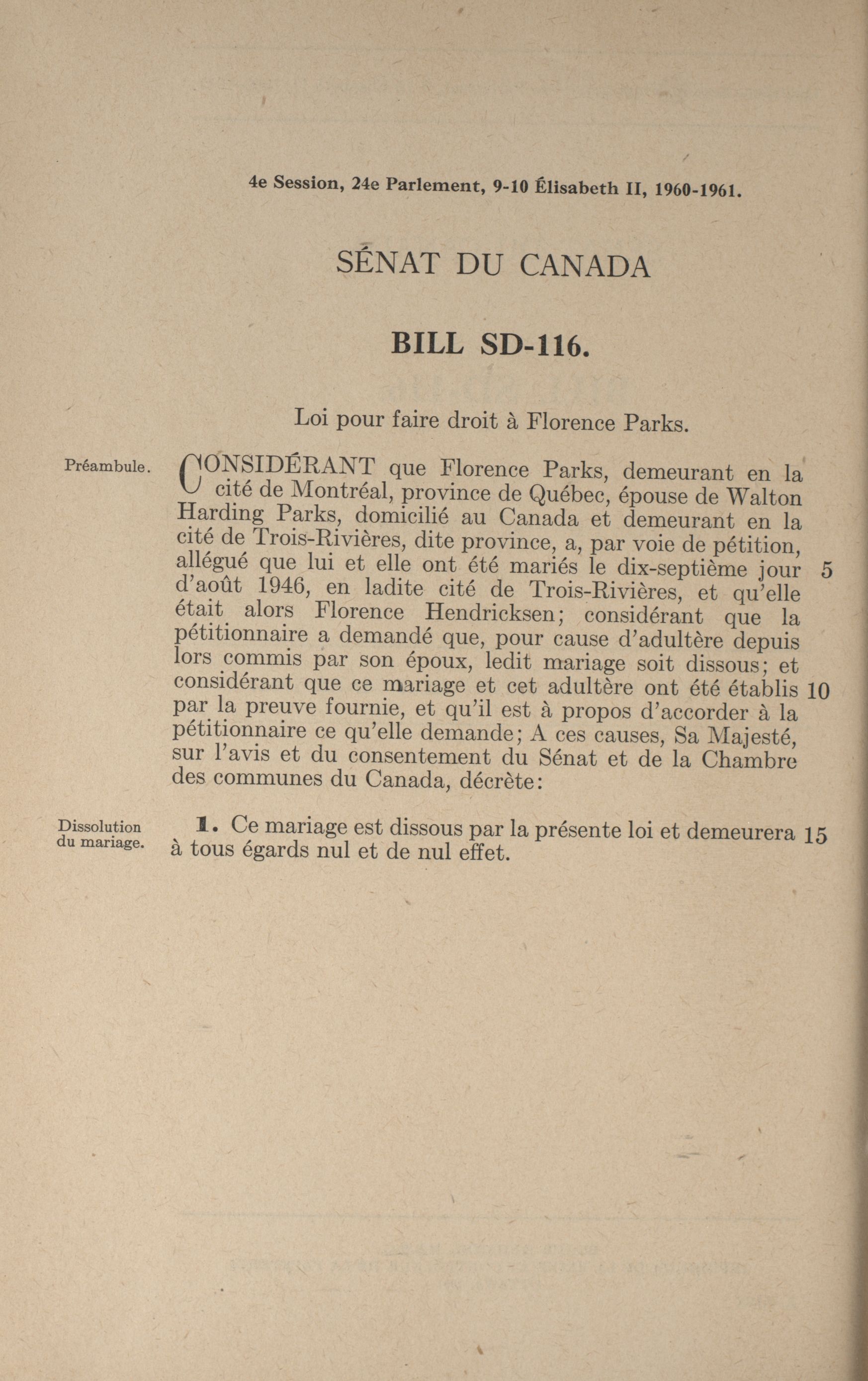 4e Session, 24e Parlement, 9-10 Élisabeth II, 1960-1961.

SÉNAT DU CANADA

BILL SD-116.

Loi pour faire droit à Florence Parks.

Préambule.

CONSIDÉRANT que Florence Parks, demeurant en la cité de Montréal, province de Québec, épouse de Walton Harding Parks, domicilié au Canada et demeurant en la cité de Trois-Rivières, dite province, a, par voie de pétition, allégué que lui et elle ont été mariés le dix-septième jour 5 d'août 1946, en ladite cité de Trois-Rivières, et qu'elle était alors Florence Hendricksen; considérant que la pétitionnaire a demandé que, pour cause d'adultère depuis lors commis par son époux, ledit mariage soit dissous; et considérant que ce mariage et cet adultère ont été établis 10 par la preuve fournie, et qu'il est à propos d'accorder à la pétitionnaire ce qu'elle demande; A ces causes, Sa Majesté, sur l'avis et du consentement du Sénat et de la Chambre des communes du Canada, décrète:

Dissolution du mariage.

1. Ce mariage est dissous par la présente loi et demeurera 15 à tous égards nul et de nul effet.